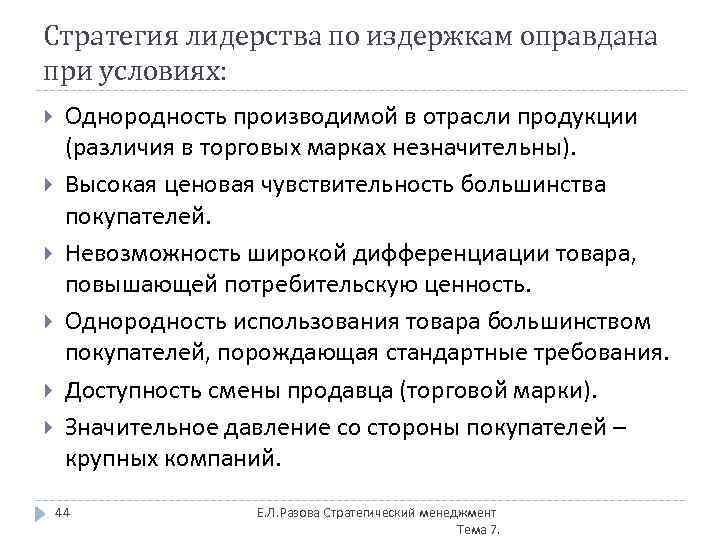 Стратегия лидерства по издержкам оправдана при условиях:

Однородность производимой в отрасли продукции (различия в торговых марках незначительны).

Высокая ценовая чувствительность большинства покупателей.

Невозможность широкой дифференциации товара, повышающей потребительскую ценность.

Однородность использования товара большинством покупателей, порождающая стандартные требования.

Доступность смены продавца (торговой марки).

Значительное давление со стороны покупателей – крупных компаний.

44

Е.Л.Разова Стратегический менеджмент Тема 7.